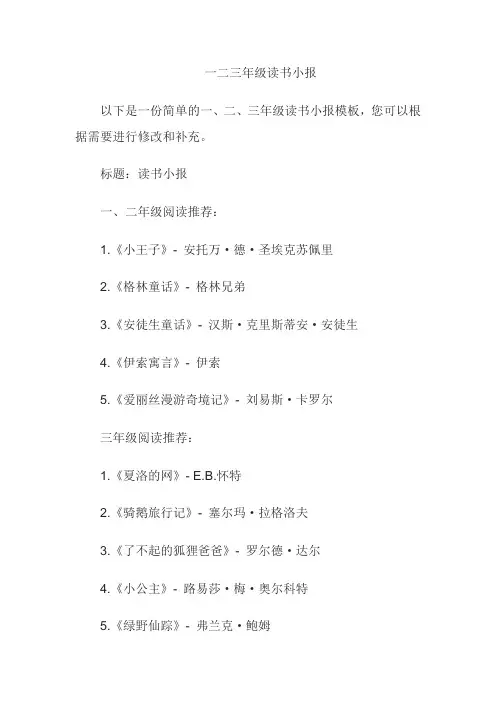 一二三年级读书小报

以下是一份简单的一、二、三年级读书小报模板，您可以根据需要进行修改和补充。

标题：读书小报

一、二年级阅读推荐：

1.《小王子》- 安托万·德·圣埃克苏佩里

2.《格林童话》- 格林兄弟

3.《安徒生童话》- 汉斯·克里斯蒂安·安徒生

4.《伊索寓言》- 伊索

5.《爱丽丝漫游奇境记》- 刘易斯·卡罗尔

三年级阅读推荐：

1.《夏洛的网》- E.B.怀特

2.《骑鹅旅行记》- 塞尔玛·拉格洛夫

3.《了不起的狐狸爸爸》- 罗尔德·达尔

4.《小公主》- 路易莎·梅·奥尔科特

5.《绿野仙踪》- 弗兰克·鲍姆